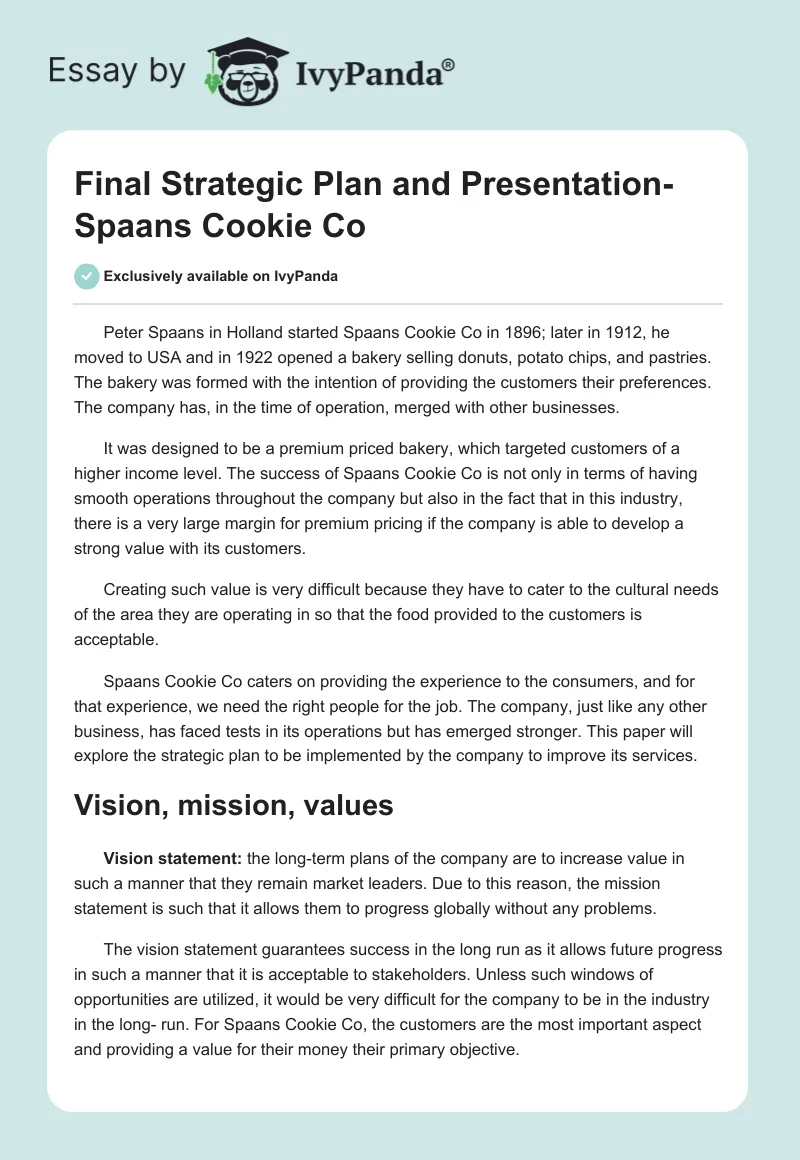 Essay by IvyPanda®

Final Strategic Plan and Presentation- Spaans Cookie Co

Exclusively available on IvyPanda

Peter Spaans in Holland started Spaans Cookie Co in 1896; later in 1912, he moved to USA and in 1922 opened a bakery selling donuts, potato chips, and pastries. The bakery was formed with the intention of providing the customers their preferences. The company has, in the time of operation, merged with other businesses.

It was designed to be a premium priced bakery, which targeted customers of a higher income level. The success of Spaans Cookie Co is not only in terms of having smooth operations throughout the company but also in the fact that in this industry, there is a very large margin for premium pricing if the company is able to develop a strong value with its customers.

Creating such value is very difficult because they have to cater to the cultural needs of the area they are operating in so that the food provided to the customers is acceptable.

Spaans Cookie Co caters on providing the experience to the consumers, and for that experience, we need the right people for the job. The company, just like any other business, has faced tests in its operations but has emerged stronger. This paper will explore the strategic plan to be implemented by the company to improve its services.

Vision, mission, values

Vision statement: the long-term plans of the company are to increase value in such a manner that they remain market leaders. Due to this reason, the mission statement is such that it allows them to progress globally without any problems.

The vision statement guarantees success in the long run as it allows future progress in such a manner that it is acceptable to stakeholders. Unless such windows of opportunities are utilized, it would be very difficult for the company to be in the industry in the long- run. For Spaans Cookie Co, the customers are the most important aspect and providing a value for their money their primary objective.